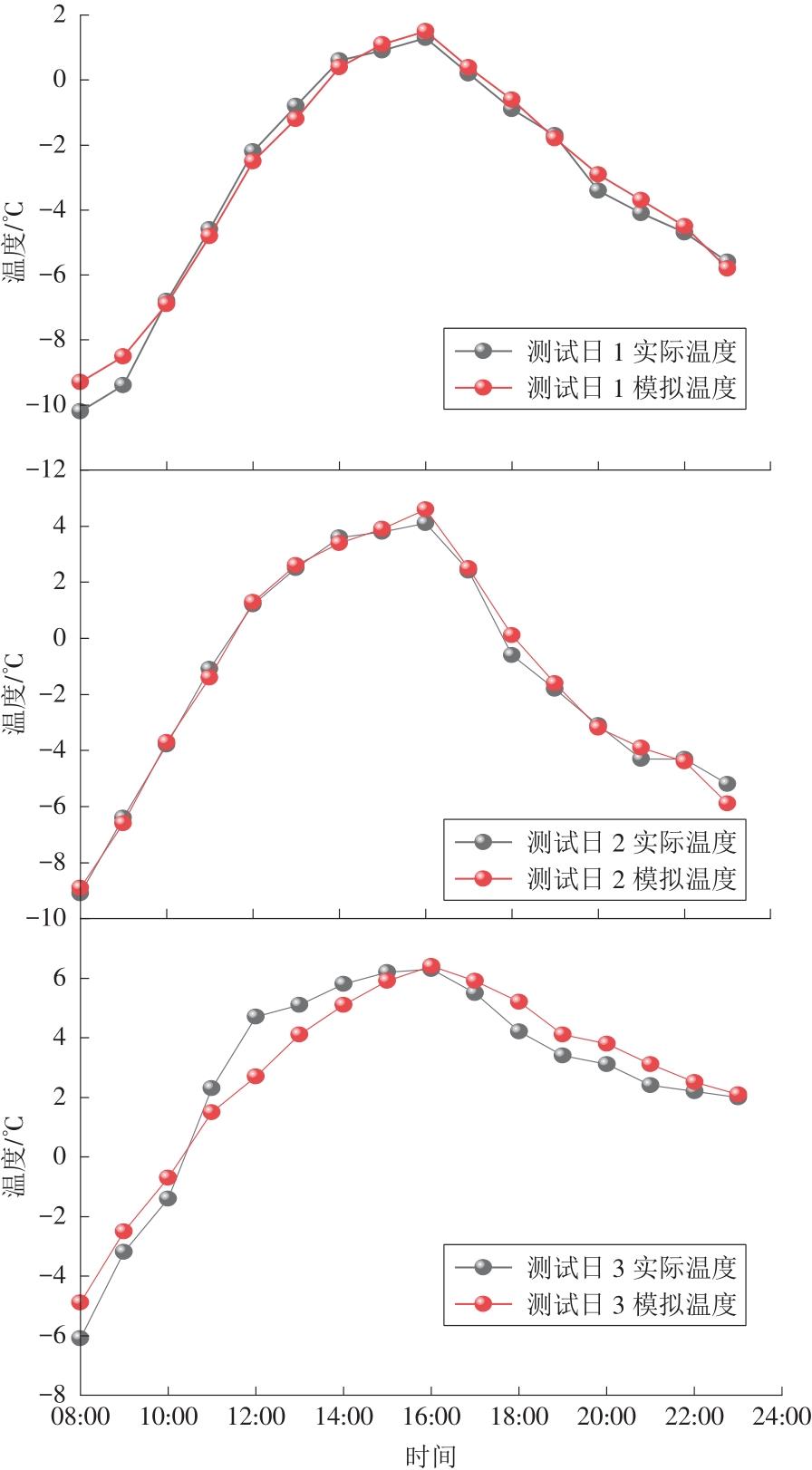 2
0
−2
−4
−6
−8
−10
−12
温度/°C
测试日 1 实际温度
测试日 1 模拟温度

4
2
0
−2
−4
−6
−8
−10
温度/°C
测试日 2 实际温度
测试日 2 模拟温度

6
4
2
0
−2
−4
−6
−8
温度/°C
测试日 3 实际温度
测试日 3 模拟温度

08:00 10:00 12:00 14:00 16:00 18:00 20:00 22:00 24:00
时间